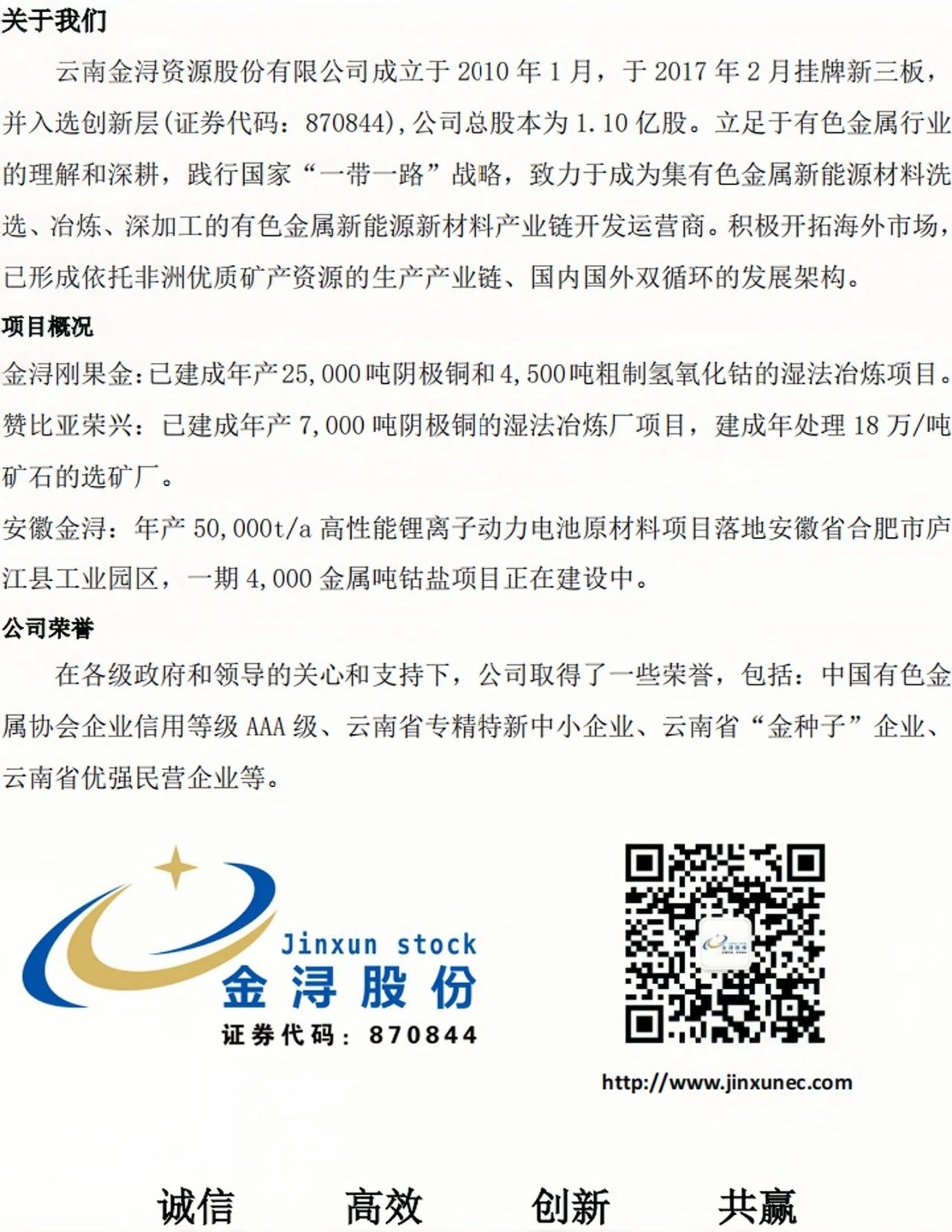 关于我们

云南金浔资源股份有限公司成立于2010年1月，于2017年2月挂牌新三板，并入选创新层(证券代码：870844)，公司总股本为1.10亿股。立足于有色金属行业的理解和深耕，践行国家“一带一路”战略，致力于成为集有色金属新能源材料洗选、冶炼、深加工的有色金属新能源新材料产业链开发运营商。积极开拓海外市场，已形成依托非洲优质矿产资源的生产产业链、国内国外双循环的发展架构。

项目概况

金浔刚果金：已建成年产25,000吨阴极铜和4,500吨粗制氢氧化钴的湿法冶炼项目。

赞比亚荣兴：已建成年产7,000吨阴极铜的湿法冶炼厂项目，建成年处理18万/吨矿石的选矿厂。

安徽金浔：年产50,000t/a高性能锂离子动力电池原材料项目落地安徽省合肥市庐江县工业园区，一期4,000金属吨钴盐项目正在建设中。

公司荣誉

在各级政府和领导的关心和支持下，公司取得了一些荣誉，包括：中国有色金属协会企业信用等级AAA级、云南省专精特新中小企业、云南省“金种子”企业、云南省优强民营企业等。

Jinxun stock
金浔股份
证券代码：870844

http://www.jinxunec.com

诚信 高效 创新 共赢